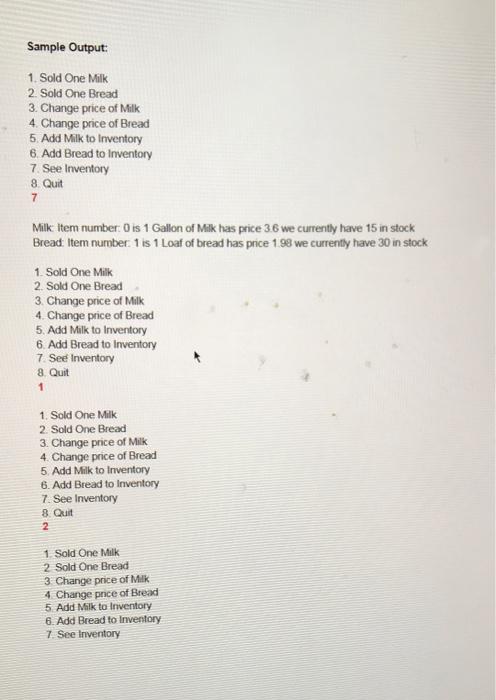 Sample Output:

1. Sold One Milk
2. Sold One Bread
3. Change price of Milk
4. Change price of Bread
5. Add Milk to Inventory
6. Add Bread to Inventory
7. See Inventory
8. Quit
7

Milk: Item number: 0 is 1 Gallon of Milk has price 3.6 we currently have 15 in stock
Bread: Item number: 1 is 1 Loaf of bread has price 1.98 we currently have 30 in stock

1. Sold One Milk
2. Sold One Bread
3. Change price of Milk
4. Change price of Bread
5. Add Milk to Inventory
6. Add Bread to Inventory
7. See Inventory
8. Quit
1

1. Sold One Milk
2. Sold One Bread
3. Change price of Milk
4. Change price of Bread
5. Add Milk to Inventory
6. Add Bread to Inventory
7. See Inventory
8. Quit
2

1. Sold One Milk
2. Sold One Bread
3. Change price of Milk
4. Change price of Bread
5. Add Milk to Inventory
6. Add Bread to Inventory
7. See Inventory